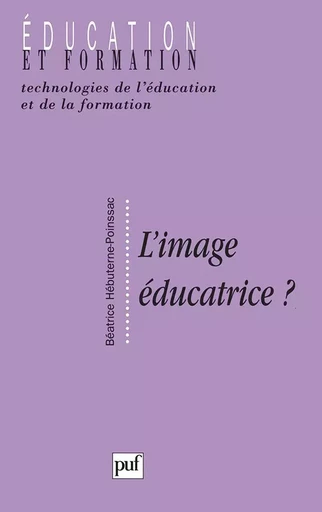 ÉDUCATION
ET FORMATION
technologies de l'éducation et de la formation

Béatrice Hébuterne-Poinssac

L'image éducatrice ?

puf